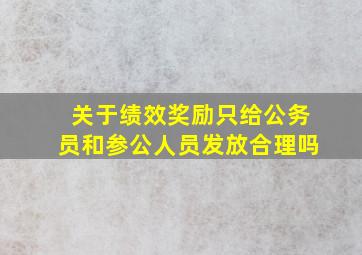 关于绩效奖励只给公务员和参公人员发放合理吗